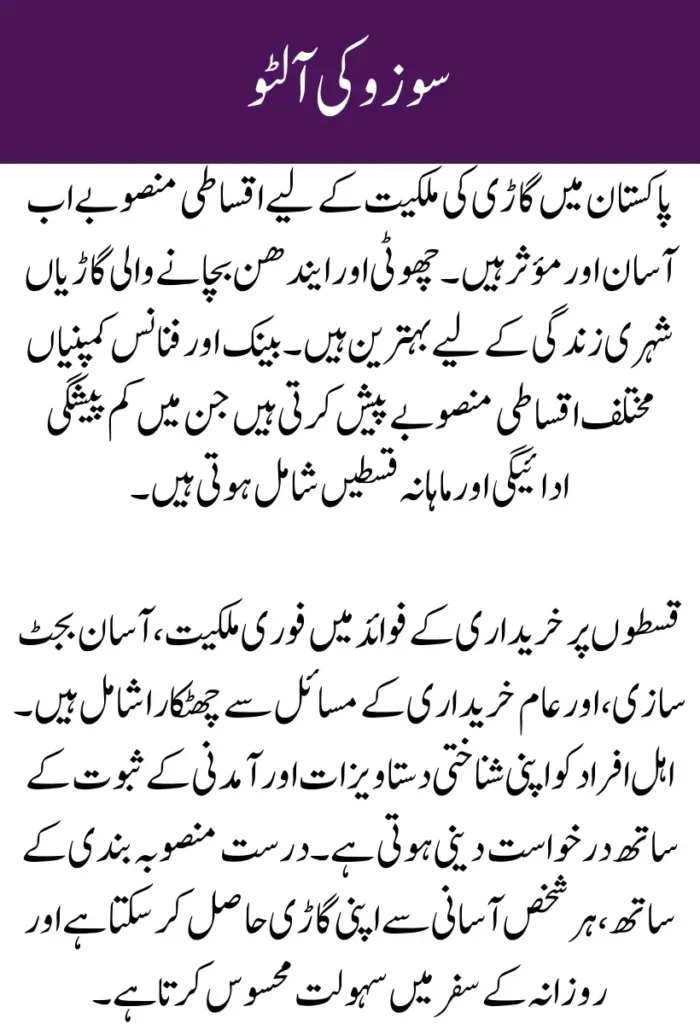 سوزوکی آلٹو

پاکستان میں گاڑی کی ملکیت کے لیے اقساطی منصوبے اب آسان اور مؤثر ہیں۔ چھوٹی اور ایندھن بچانے والی گاڑیاں شہری زندگی کے لیے بہترین ہیں۔ بینک اور فنانس کمپنیاں مختلف اقساطی منصوبے پیش کرتی ہیں جن میں کم پیشگی ادائیگی اور ماہانہ قسطیں شامل ہوتی ہیں۔

قسطوں پر خریداری کے فوائد میں فوری ملکیت، آسان بجٹ سازی، اور عام خریداری کے مسائل سے چھٹکارا شامل ہیں۔ اہل افراد کو اپنی شناختی دستاویزات اور آمدنی کے ثبوت کے ساتھ درخواست دینی ہوتی ہے۔ درست منصوبہ بندی کے ساتھ، ہر شخص آسانی سے اپنی گاڑی حاصل کر سکتا ہے اور روزانہ کے سفر میں سہولت محسوس کرتا ہے۔